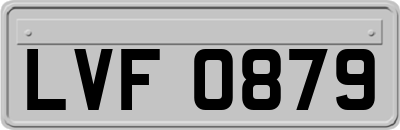 LVF 0879